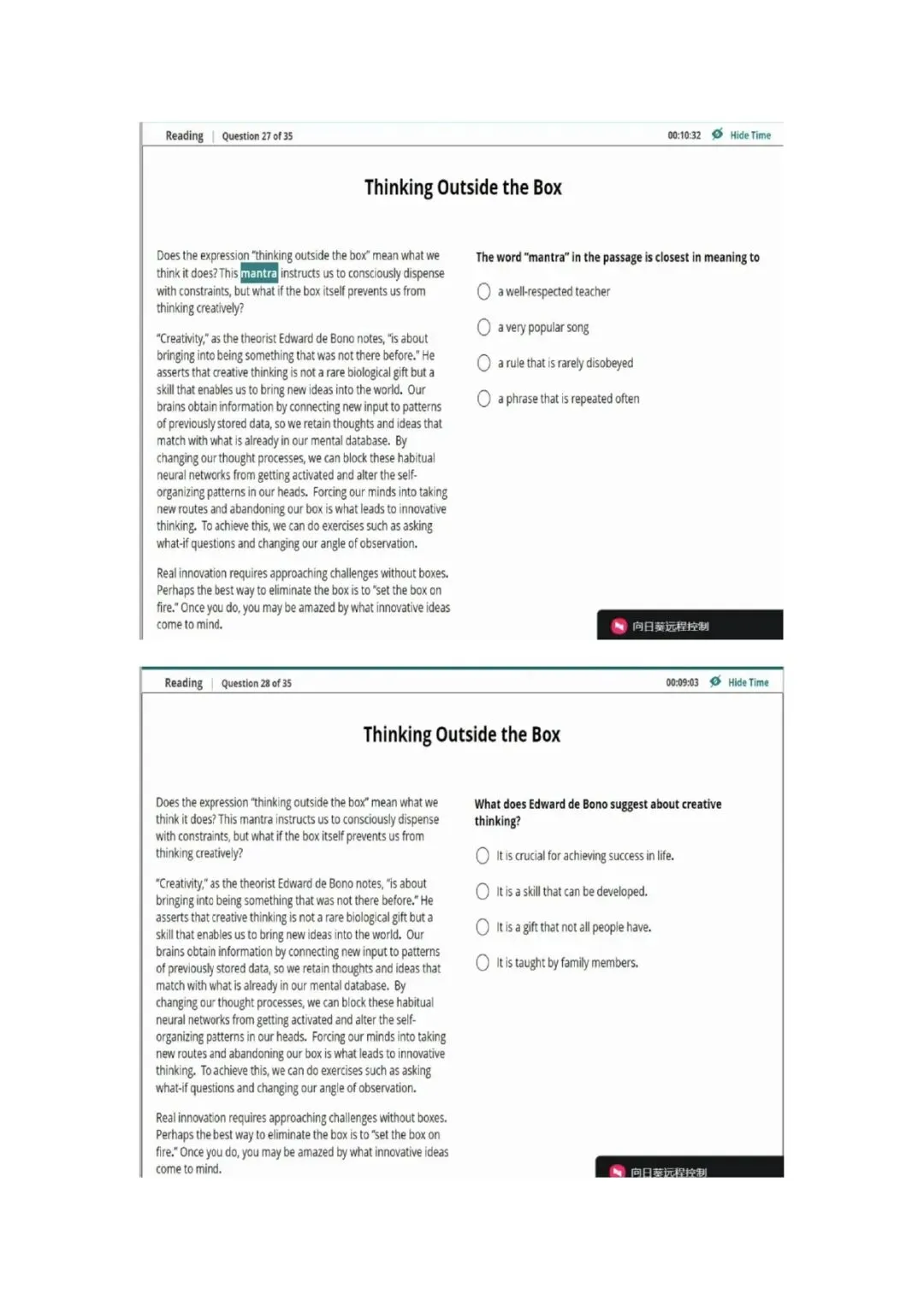 Reading | Question 27 of 35

00:10:32 Hide Time

Thinking Outside the Box

Does the expression "thinking outside the box" mean what we think it does? This mantra instructs us to consciously dispense with constraints, but what if the box itself prevents us from thinking creatively?

"Creativity," as the theorist Edward de Bono notes, "is about bringing into being something that was not there before." He asserts that creative thinking is not a rare biological gift but a skill that enables us to bring new ideas into the world. Our brains obtain information by connecting new input to patterns of previously stored data, so we retain thoughts and ideas that match with what is already in our mental database. By changing our thought processes, we can block these habitual neural networks from getting activated and alter the self-organizing patterns in our heads. Forcing our minds into taking new routes and abandoning our box is what leads to innovative thinking. To achieve this, we can do exercises such as asking what-if questions and changing our angle of observation.

Real innovation requires approaching challenges without boxes. Perhaps the best way to eliminate the box is to "set the box on fire." Once you do, you may be amazed by what innovative ideas come to mind.

The word "mantra" in the passage is closest in meaning to

a well-respected teacher

a very popular song

a rule that is rarely disobeyed

a phrase that is repeated often

向日葵远程控制

Reading | Question 28 of 35

00:09:03 Hide Time

Thinking Outside the Box

Does the expression "thinking outside the box" mean what we think it does? This mantra instructs us to consciously dispense with constraints, but what if the box itself prevents us from thinking creatively?

"Creativity," as the theorist Edward de Bono notes, "is about bringing into being something that was not there before." He asserts that creative thinking is not a rare biological gift but a skill that enables us to bring new ideas into the world. Our brains obtain information by connecting new input to patterns of previously stored data, so we retain thoughts and ideas that match with what is already in our mental database. By changing our thought processes, we can block these habitual neural networks from getting activated and alter the self-organizing patterns in our heads. Forcing our minds into taking new routes and abandoning our box is what leads to innovative thinking. To achieve this, we can do exercises such as asking what-if questions and changing our angle of observation.

Real innovation requires approaching challenges without boxes. Perhaps the best way to eliminate the box is to "set the box on fire." Once you do, you may be amazed by what innovative ideas come to mind.

What does Edward de Bono suggest about creative thinking?

It is crucial for achieving success in life.

It is a skill that can be developed.

It is a gift that not all people have.

It is taught by family members.

向日葵远程控制